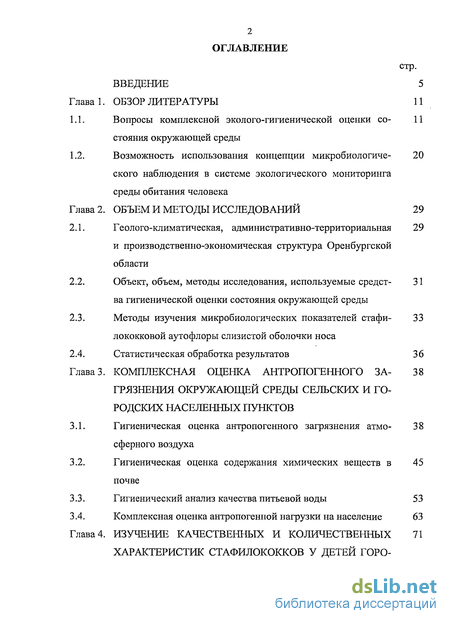 2

ОГЛАВЛЕНИЕ

| | | стр. |
|---|---|---|
| | ВВЕДЕНИЕ | 5 |
| Глава 1. | ОБЗОР ЛИТЕРАТУРЫ | 11 |
| 1.1. | Вопросы комплексной эколого-гигиенической оценки состояния окружающей среды | 11 |
| 1.2. | Возможность использования концепции микробиологического наблюдения в системе экологического мониторинга среды обитания человека | 20 |
| Глава 2. | ОБЪЕМ И МЕТОДЫ ИССЛЕДОВАНИЙ | 29 |
| 2.1. | Геолого-климатическая, административно-территориальная и производственно-экономическая структура Оренбургской области | 29 |
| 2.2. | Объект, объем, методы исследования, используемые средства гигиенической оценки состояния окружающей среды | 31 |
| 2.3. | Методы изучения микробиологических показателей стафилококковой аутофлоры слизистой оболочки носа | 33 |
| 2.4. | Статистическая обработка результатов | 36 |
| Глава 3. | КОМПЛЕКСНАЯ ОЦЕНКА АНТРОПОГЕННОГО ЗАГРЯЗНЕНИЯ ОКРУЖАЮЩЕЙ СРЕДЫ СЕЛЬСКИХ И ГОРОДСКИХ НАСЕЛЕННЫХ ПУНКТОВ | 38 |
| 3.1. | Гигиеническая оценка антропогенного загрязнения атмосферного воздуха | 38 |
| 3.2. | Гигиеническая оценка содержания химических веществ в почве | 45 |
| 3.3. | Гигиенический анализ качества питьевой воды | 53 |
| 3.4. | Комплексная оценка антропогенной нагрузки на население | 63 |
| Глава 4. | ИЗУЧЕНИЕ КАЧЕСТВЕННЫХ И КОЛИЧЕСТВЕННЫХ ХАРАКТЕРИСТИК СТАФИЛОКОККОВ У ДЕТЕЙ ГОРО- | 71 |

dsLib.net
библиотека диссертаций